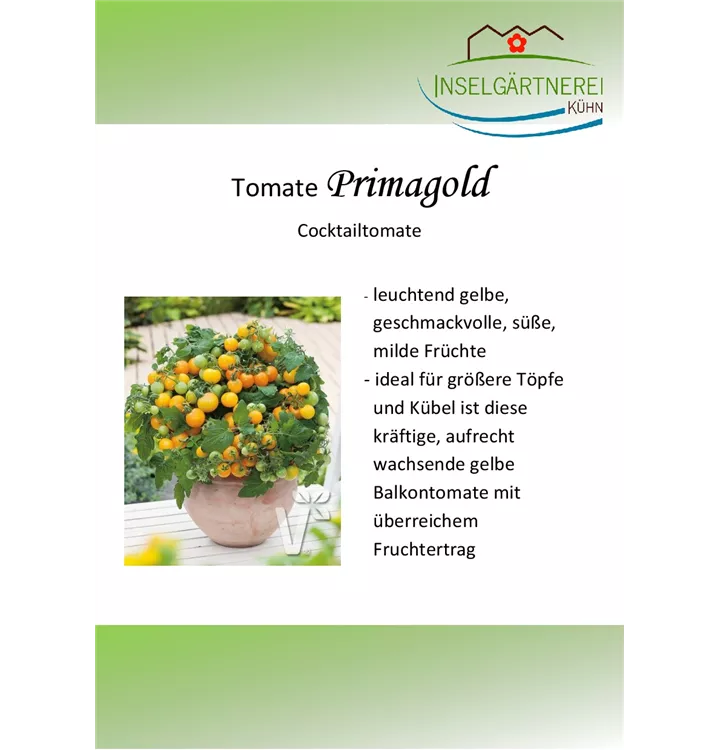 INSELGÄRTNEREI
KÜHN

Tomate Primagold

Cocktailtomate

- leuchtend gelbe, geschmackvolle, süße, milde Früchte
- ideal für größere Töpfe und Kübel ist diese kräftige, aufrecht wachsende gelbe Balkontomate mit überreichem Fruchtertrag